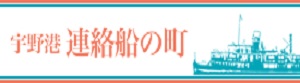 宇野港 連絡船の町